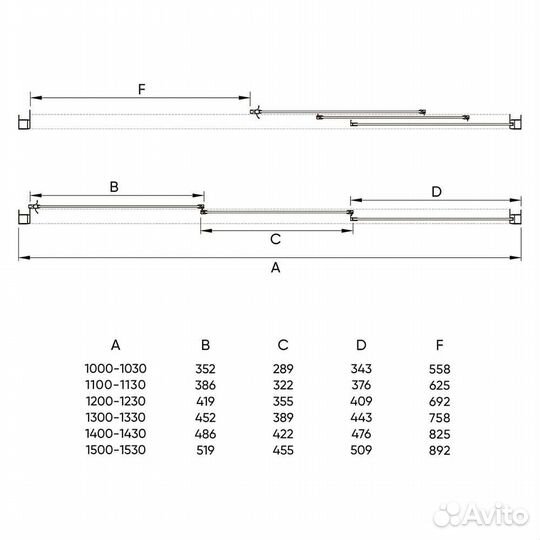 F

B

D

C

A

| A | B | C | D | F |
|---|---|---|---|---|
| 1000-1030 | 352 | 289 | 343 | 558 |
| 1100-1130 | 386 | 322 | 376 | 625 |
| 1200-1230 | 419 | 355 | 409 | 692 |
| 1300-1330 | 452 | 389 | 443 | 758 |
| 1400-1430 | 486 | 422 | 476 | 825 |
| 1500-1530 | 519 | 455 | 509 | 892 |

Avito